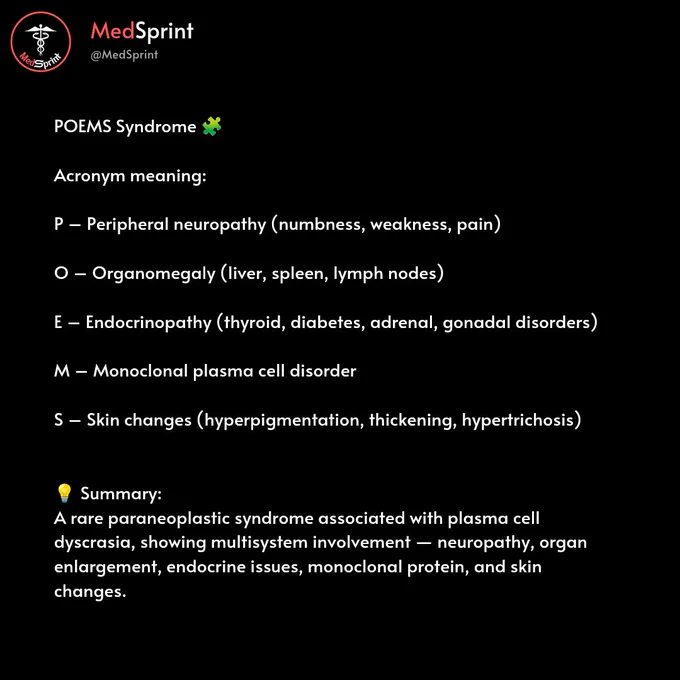 MedSprint

MedSprint
@MedSprint

POEMS Syndrome 🧩

Acronym meaning:

P – Peripheral neuropathy (numbness, weakness, pain)

O – Organomegaly (liver, spleen, lymph nodes)

E – Endocrinopathy (thyroid, diabetes, adrenal, gonadal disorders)

M – Monoclonal plasma cell disorder

S – Skin changes (hyperpigmentation, thickening, hypertrichosis)

💡 Summary:
A rare paraneoplastic syndrome associated with plasma cell dyscrasia, showing multisystem involvement — neuropathy, organ enlargement, endocrine issues, monoclonal protein, and skin changes.